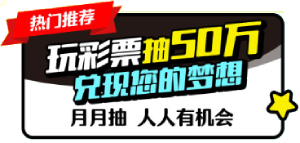 热门推荐

玩彩票抽50万
兑现您的梦想

月月抽 人人有机会